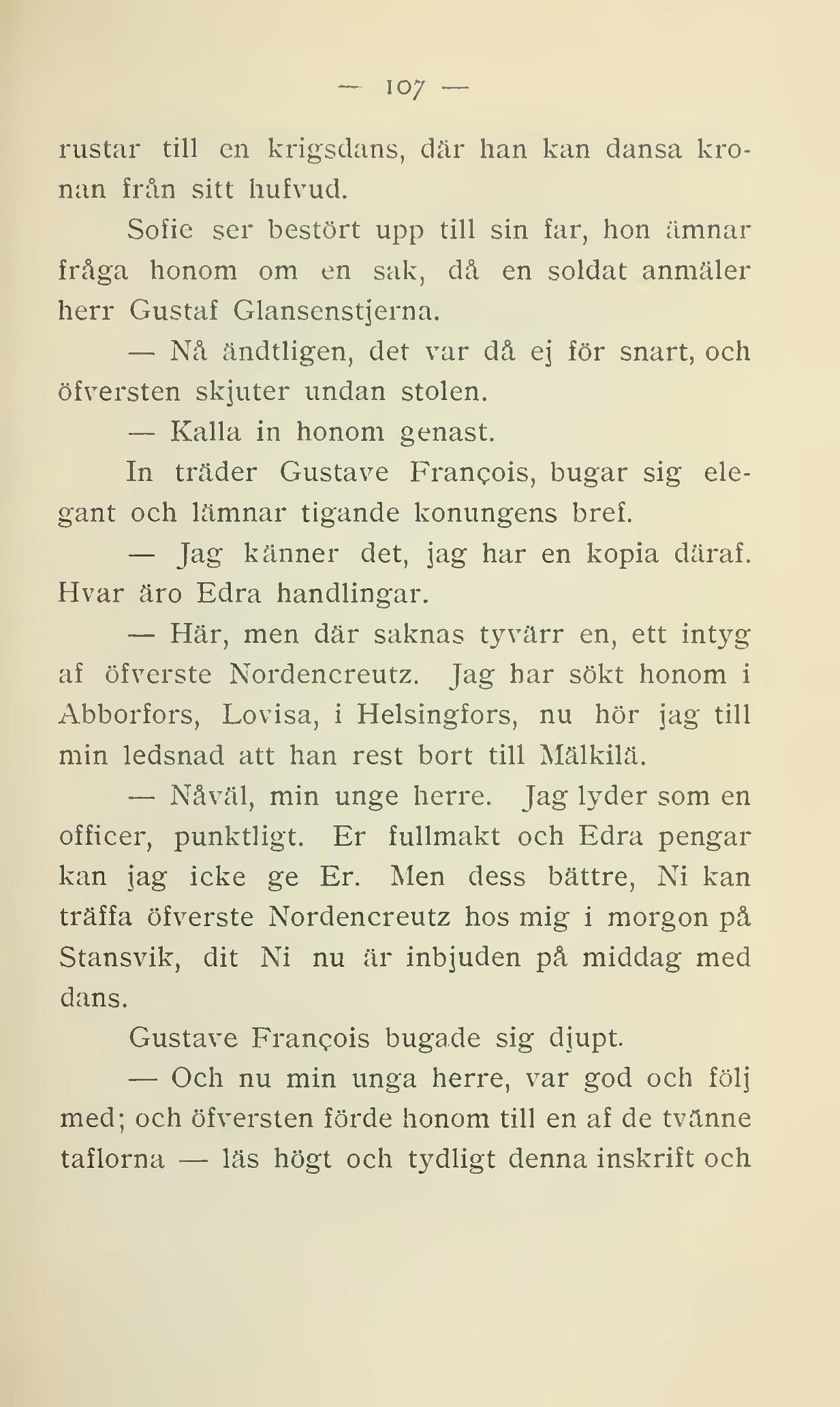 — 107 —

rustar till en krigsdans, där han kan dansa kronan från sitt hufvud.

Sofie ser bestört upp till sin far, hon ämnar fråga honom om en sak, då en soldat anmäler herr Gustaf Glansenstjerna.

— Nå ändtligen, det var då ej för snart, och öfversten skjuter undan stolen.

— Kalla in honom genast.

In träder Gustave François, bugar sig elegant och lämnar tigande konungens bref.

— Jag känner det, jag har en kopia däraf. Hvar äro Edra handlingar.

— Här, men där saknas tyvärr en, ett intyg af öfverste Nordencreutz. Jag har sökt honom i Abborfors, Lovisa, i Helsingfors, nu hör jag till min ledsnad att han rest bort till Mälkilä.

— Nåväl, min unge herre. Jag lyder som en officer, punktligt. Er fullmakt och Edra pengar kan jag icke ge Er. Men dess bättre, Ni kan träffa öfverste Nordencreutz hos mig i morgon på Stansvik, dit Ni nu är inbjuden på middag med dans.

Gustave François bugade sig djupt.

— Och nu min unga herre, var god och följ med; och öfversten förde honom till en af de tvänne taflorna — läs högt och tydligt denna inskrift och